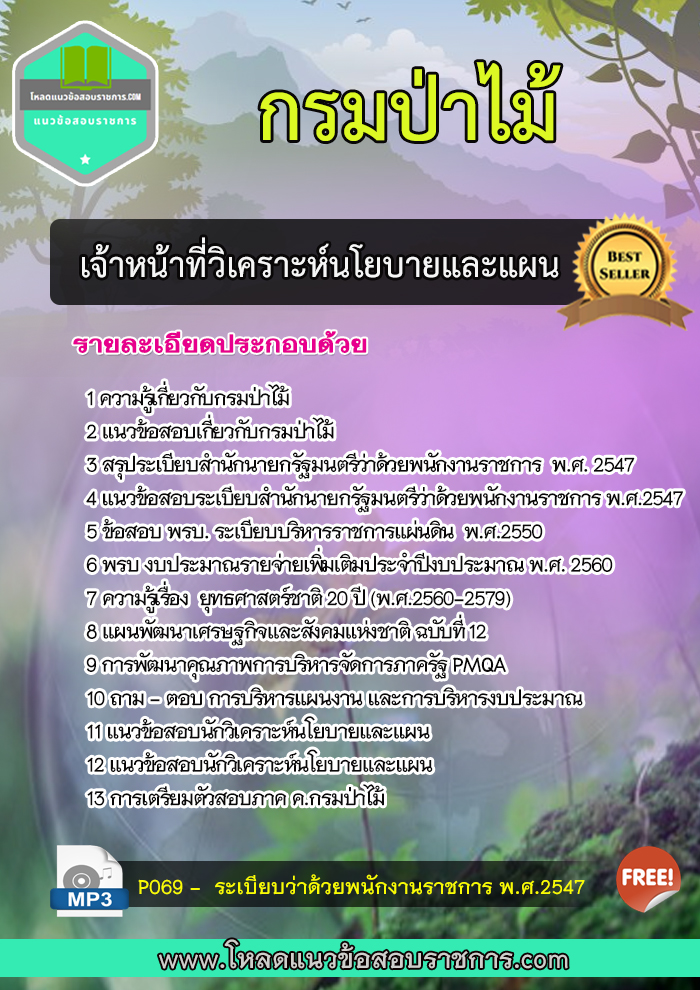 โหลดแนวข้อสอบราชการ.COM
แนวข้อสอบราชการ

กรมป่าไม้

เจ้าหน้าที่วิเคราะห์นโยบายและแผน

BEST SELLER

รายละเอียดประกอบด้วย

1 ความรู้เกี่ยวกับกรมป่าไม้
2 แนวข้อสอบเกี่ยวกับกรมป่าไม้
3 สรุประเบียบสำนักนายกรัฐมนตรีว่าด้วยพนักงานราชการ พ.ศ. 2547
4 แนวข้อสอบระเบียบสำนักนายกรัฐมนตรีว่าด้วยพนักงานราชการ พ.ศ.2547
5 ข้อสอบ พรบ. ระเบียบบริหารราชการแผ่นดิน พ.ศ.2550
6 พรบ งบประมาณรายจ่ายเพิ่มเติมประจำปีงบประมาณ พ.ศ. 2560
7 ความรู้เรื่อง ยุทธศาสตร์ชาติ 20 ปี (พ.ศ.2560-2579)
8 แผนพัฒนาเศรษฐกิจและสังคมแห่งชาติ ฉบับที่ 12
9 การพัฒนาคุณภาพการบริหารจัดการภาครัฐ PMQA
10 ถาม – ตอบ การบริหารแผนงาน และการบริหารงบประมาณ
11 แนวข้อสอบนักวิเคราะห์นโยบายและแผน
12 แนวข้อสอบนักวิเคราะห์นโยบายและแผน
13 การเตรียมตัวสอบภาค ค.กรมป่าไม้

MP3
P069 - ระเบียบว่าด้วยพนักงานราชการ พ.ศ.2547
FREE!

www.โหลดแนวข้อสอบราชการ.com